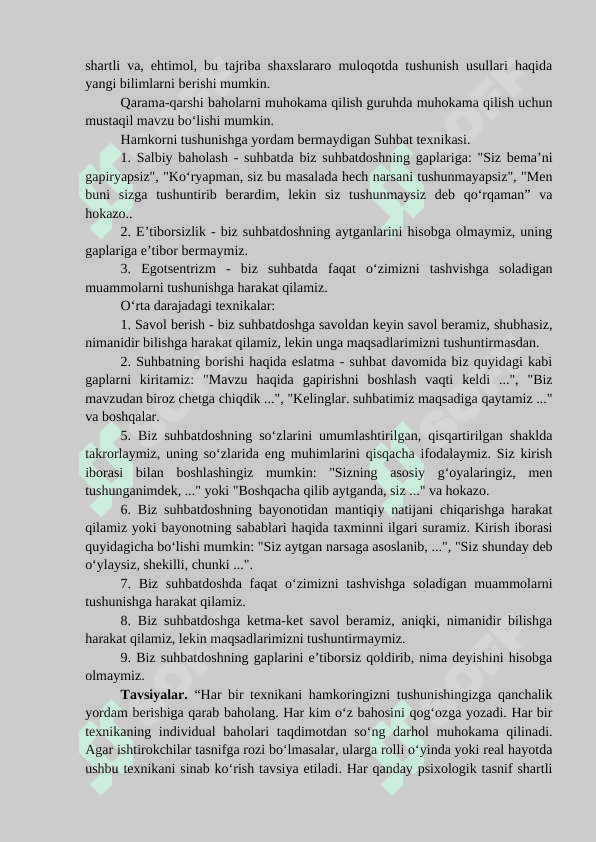 shartli va, ehtimol, bu tajriba shaxslararo muloqotda tushunish usullari haqida yangi bilimlarni berishi mumkin.

Qarama-qarshi baholarni muhokama qilish guruhda muhokama qilish uchun mustaqil mavzu bo‘lishi mumkin.

Hamkorni tushunishga yordam bermaydigan Suhbat texnikasi.

1. Salbiy baholash - suhbatda biz suhbatdoshning gaplariga: "Siz bema’ni gapiryapsiz", "Ko‘ryapman, siz bu masalada hech narsani tushunmayapsiz", "Men buni sizga tushuntirib berardim, lekin siz tushunmaysiz deb qo‘rqaman” va hokazo..

2. E’tiborsizlik - biz suhbatdoshning aytganlarini hisobga olmaymiz, uning gaplariga e’tibor bermaymiz.

3. Egotsentrizm - biz suhbatda faqat o‘zimizni tashvishga soladigan muammolarni tushunishga harakat qilamiz.

O‘rta darajadagi texnikalar:

1. Savol berish - biz suhbatdoshga savoldan keyin savol beramiz, shubhasiz, nimanidir bilishga harakat qilamiz, lekin unga maqsadlarimizni tushuntirmasdan.

2. Suhbatning borishi haqida eslatma - suhbat davomida biz quyidagi kabi gaplarni kiritamiz: "Mavzu haqida gapirishni boshlash vaqti keldi ...", "Biz mavzudan biroz chetga chiqdik ...", "Kelinglar. suhbatimiz maqsadiga qaytamiz ..." va boshqalar.

5. Biz suhbatdoshning so‘zlarini umumlashtirilgan, qisqartirilgan shaklda takrorlaymiz, uning so‘zlarida eng muhimlarini qisqacha ifodalaymiz. Siz kirish iborasi bilan boshlashingiz mumkin: "Sizning asosiy g‘oyalaringiz, men tushunganimdek, ..." yoki "Boshqacha qilib aytganda, siz ..." va hokazo.

6. Biz suhbatdoshning bayonotidan mantiqiy natijani chiqarishga harakat qilamiz yoki bayonotning sabablari haqida taxminni ilgari suramiz. Kirish iborasi quyidagicha bo‘lishi mumkin: "Siz aytgan narsaga asoslanib, ...", "Siz shunday deb o‘ylaysiz, shekilli, chunki ...".

7. Biz suhbatdoshda faqat o‘zimizni tashvishga soladigan muammolarni tushunishga harakat qilamiz.

8. Biz suhbatdoshga ketma-ket savol beramiz, aniqki, nimanidir bilishga harakat qilamiz, lekin maqsadlarimizni tushuntirmaymiz.

9. Biz suhbatdoshning gaplarini e’tiborsiz qoldirib, nima deyishini hisobga olmaymiz.

**Tavsiyalar.** “Har bir texnikani hamkoringizni tushunishingizga qanchalik yordam berishiga qarab baholang. Har kim o‘z bahosini qog‘ozga yozadi. Har bir texnikaning individual baholari taqdimotdan so‘ng darhol muhokama qilinadi. Agar ishtirokchilar tasnifga rozi bo‘lmasalar, ularga rolli o‘yinda yoki real hayotda ushbu texnikani sinab ko‘rish tavsiya etiladi. Har qanday psixologik tasnif shartli